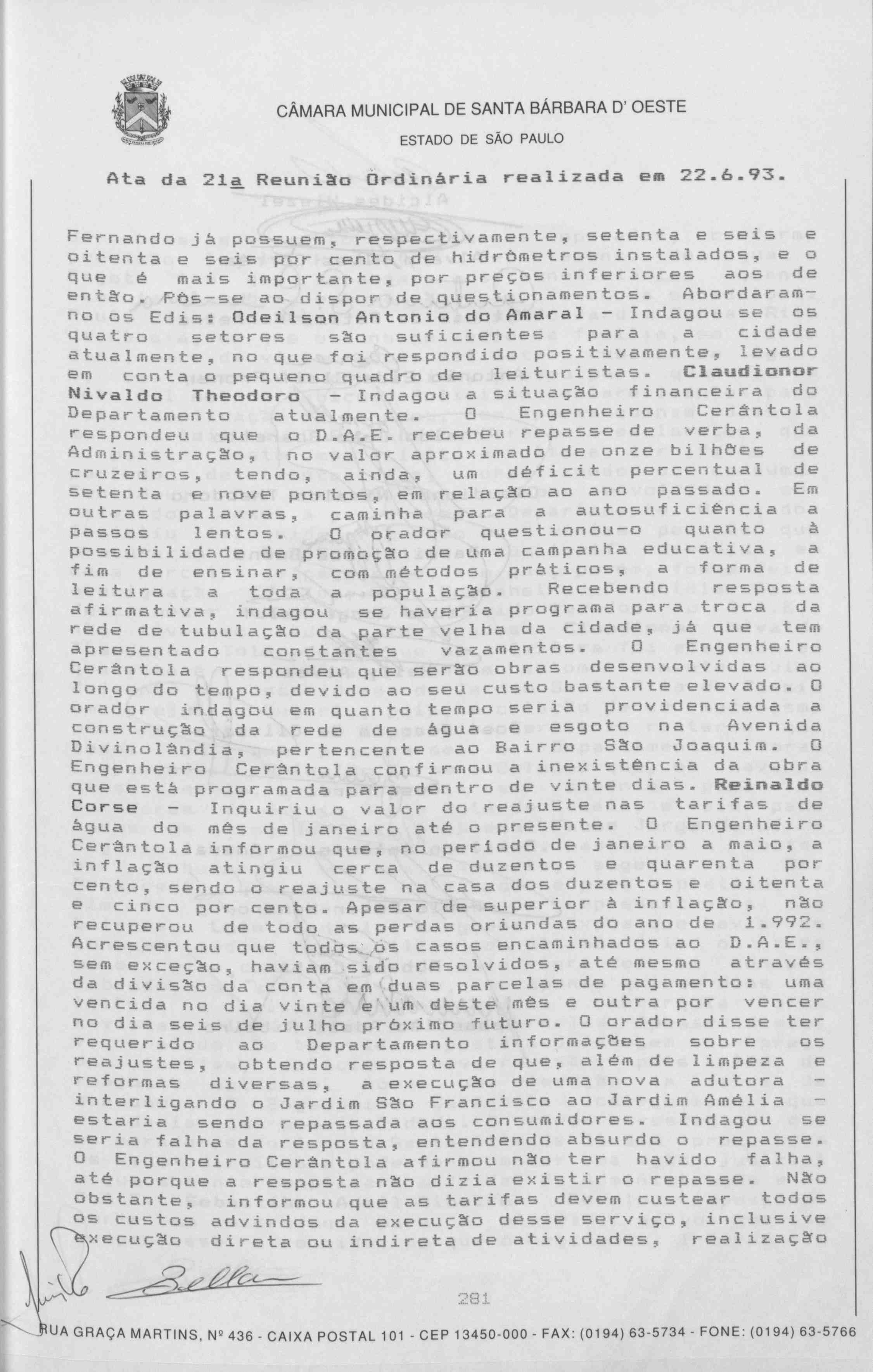 CÂMARA MUNICIPAL DE SANTA BÁRBARA D' OESTE

ESTADO DE SÃO PAULO

Ata da 21a Reunião Ordinária realizada em 22.6.93.

Fernando já possuem, respectivamente, setenta e seis e oitenta e seis por cento de hidrômetros instalados, e o que é mais importante, por preços inferiores aos de então. Pôs-se ao dispor de questionamentos. Abordaram-no os Edis: Odeilson Antonio do Amaral - Indagou se os quatro setores são suficientes para a cidade atualmente, no que foi respondido positivamente, levado em conta o pequeno quadro de leituristas. Claudionor Nivaldo Theodoro - Indagou a situação financeira do Departamento atualmente. O Engenheiro Cerântola respondeu que o D.A.E. recebeu repasse de verba, da Administração, no valor aproximado de onze bilhões de cruzeiros, tendo, ainda, um déficit percentual de setenta e nove pontos, em relação ao ano passado. Em outras palavras, caminha para a autosuficiência a passos lentos. O orador questionou-o quanto à possibilidade de promoção de uma campanha educativa, a fim de ensinar, com métodos práticos, a forma de leitura a toda a população. Recebendo resposta afirmativa, indagou se haveria programa para troca da rede de tubulação da parte velha da cidade, já que tem apresentado constantes vazamentos. O Engenheiro Cerântola respondeu que serão obras desenvolvidas ao longo do tempo, devido ao seu custo bastante elevado. O orador indagou em quanto tempo seria providenciada a construção da rede de água e esgoto na Avenida Divinolândia, pertencente ao Bairro São Joaquim. O Engenheiro Cerântola confirmou a inexistência da obra que está programada para dentro de vinte dias. Reinaldo Corse - Inquiriu o valor do reajuste nas tarifas de água do mês de janeiro até o presente. O Engenheiro Cerântola informou que, no período de janeiro a maio, a inflação atingiu cerca de duzentos e quarenta por cento, sendo o reajuste na casa dos duzentos e oitenta e cinco por cento. Apesar de superior à inflação, não recuperou de todo as perdas oriundas do ano de 1.992. Acrescentou que todos os casos encaminhados ao D.A.E., sem exceção, haviam sido resolvidos, até mesmo através da divisão da conta em duas parcelas de pagamento: uma vencida no dia vinte e um deste mês e outra por vencer no dia seis de julho próximo futuro. O orador disse ter requerido ao Departamento informações sobre os reajustes, obtendo resposta de que, além de limpeza e reformas diversas, a execução de uma nova adutora - interligando o Jardim São Francisco ao Jardim Amélia - estaria sendo repassada aos consumidores. Indagou se seria falha da resposta, entendendo absurdo o repasse. O Engenheiro Cerântola afirmou não ter havido falha, até porque a resposta não dizia existir o repasse. Não obstante, informou que as tarifas devem custear todos os custos advindos da execução desse serviço, inclusive execução direta ou indireta de atividades, realização

281

RUA GRAÇA MARTINS, Nº 436 - CAIXA POSTAL 101 - CEP 13450-000 - FAX: (0194) 63-5734 - FONE: (0194) 63-5766